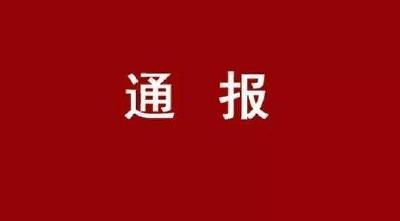 通 报